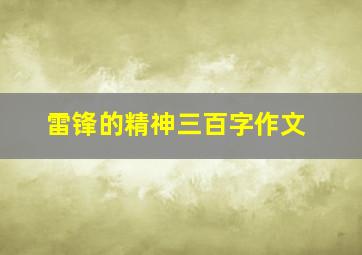 雷锋的精神三百字作文